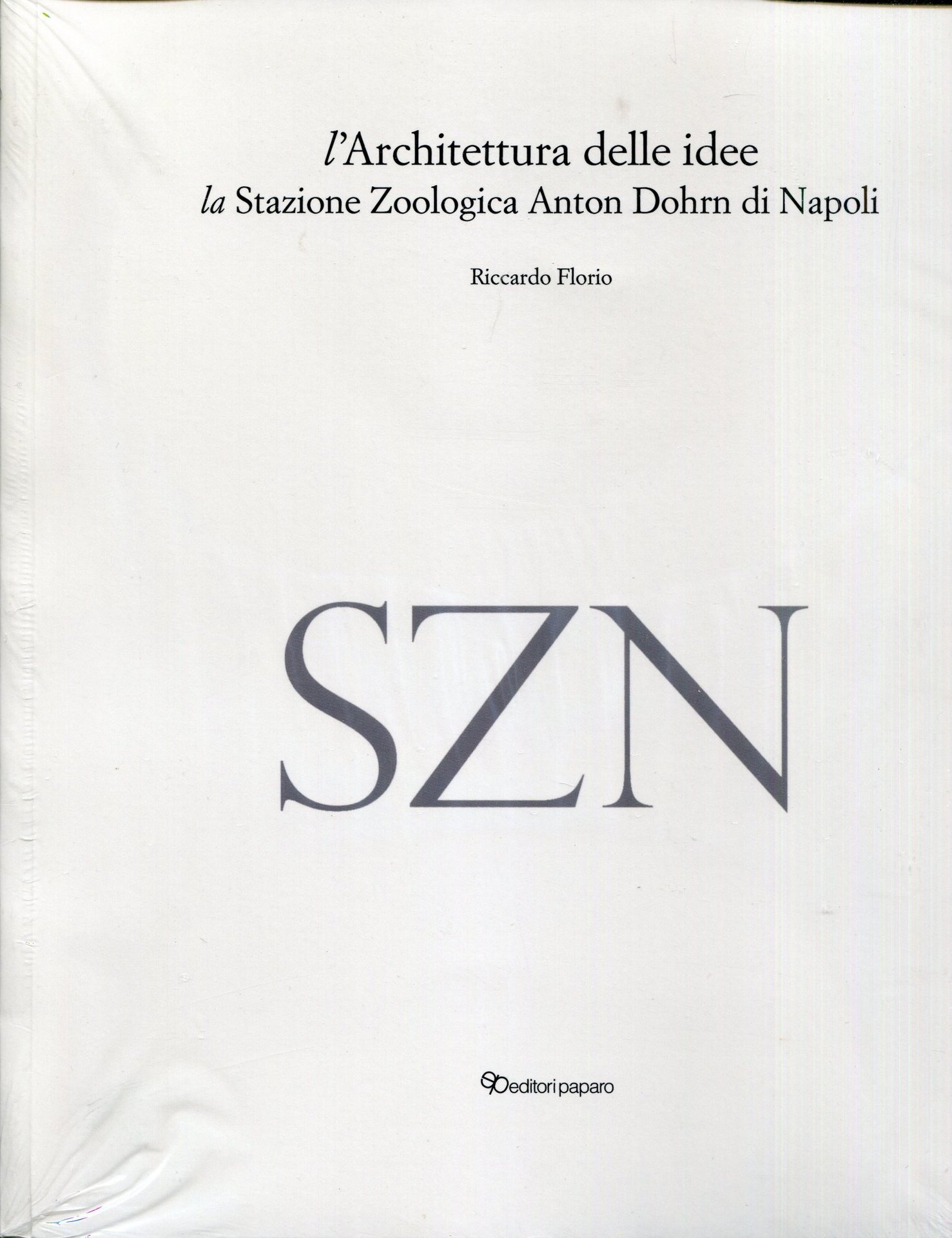 l'Architettura delle idee
la Stazione Zoologica Anton Dohrn di Napoli

Riccardo Florio

SZN

editori paparo